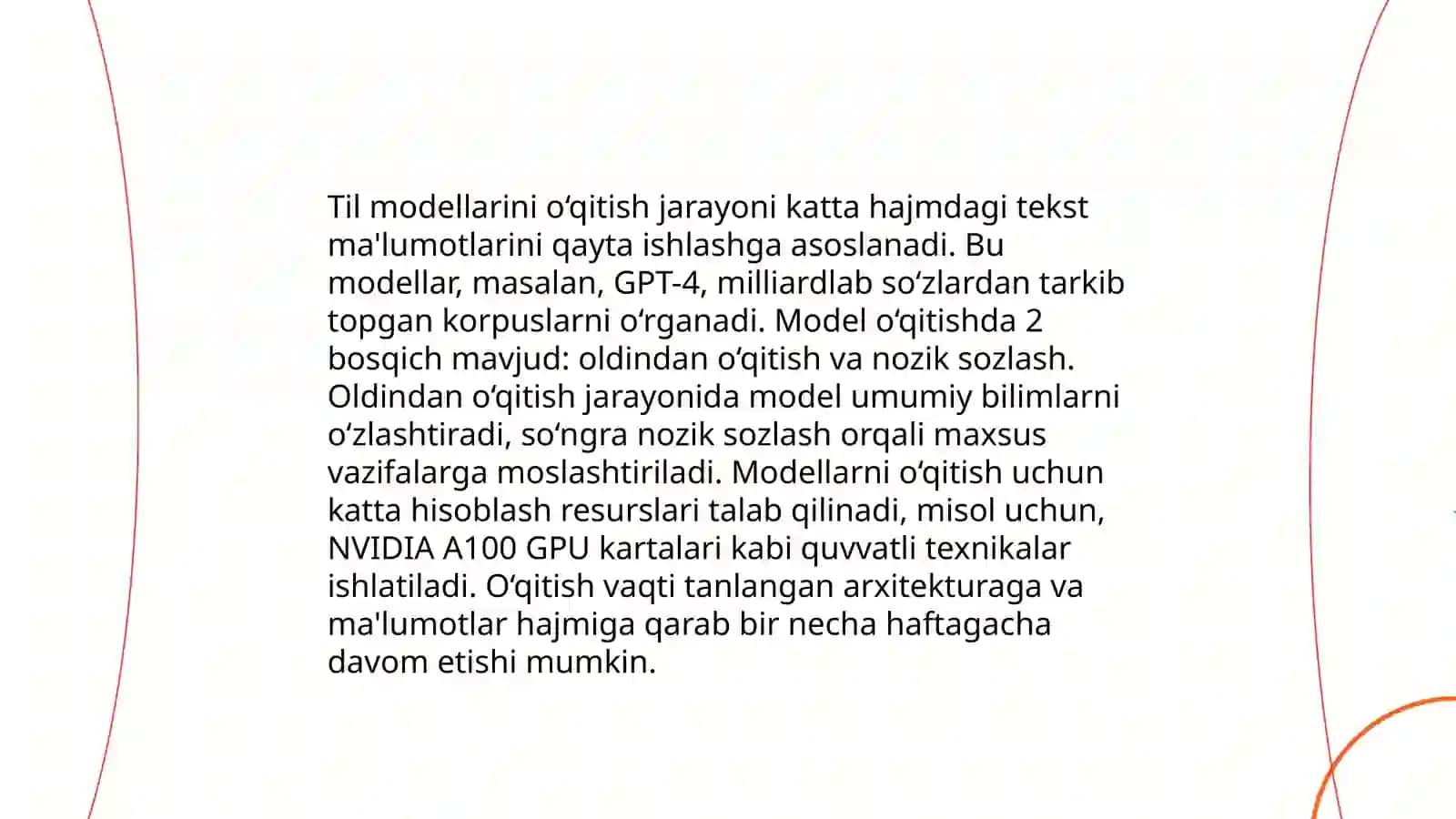 Til modellarini oʻqitish jarayoni katta hajmdagi tekst ma'lumotlarini qayta ishlashga asoslanadi. Bu modellar, masalan, GPT-4, milliardlab soʻzlardan tarkib topgan korpuslarni oʻrganadi. Model oʻqitishda 2 bosqich mavjud: oldindan oʻqitish va nozik sozlash. Oldindan oʻqitish jarayonida model umumiy bilimlarni oʻzlashtiradi, soʻngra nozik sozlash orqali maxsus vazifalarga moslashtiriladi. Modellarni oʻqitish uchun katta hisoblash resurslari talab qilinadi, misol uchun, NVIDIA A100 GPU kartalari kabi quvvatli texnikalar ishlatiladi. Oʻqitish vaqti tanlangan arxitekturaga va ma'lumotlar hajmiga qarab bir necha haftagacha davom etishi mumkin.